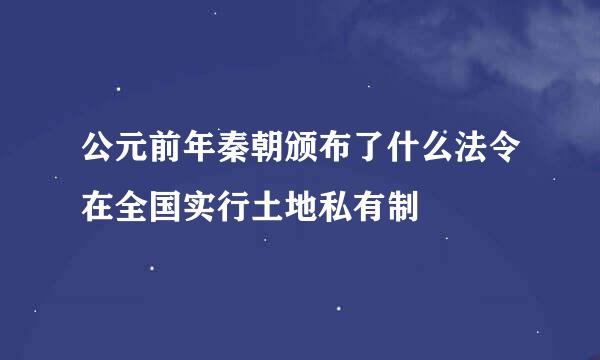 公元前年秦朝颁布了什么法令在全国实行土地私有制